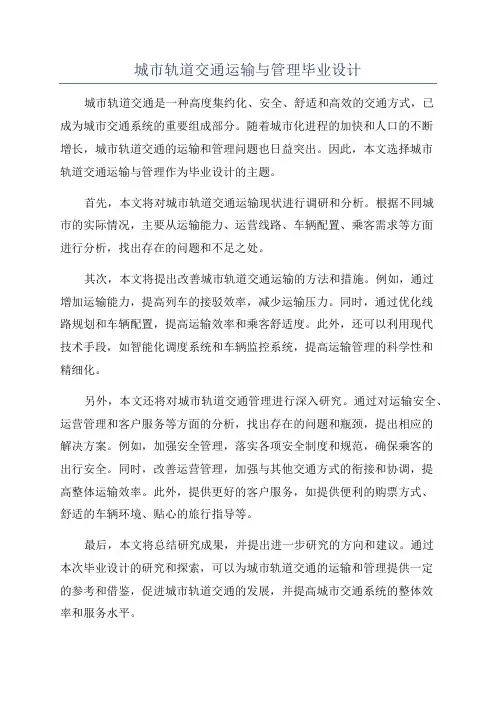 城市轨道交通运输与管理毕业设计

城市轨道交通是一种高度集约化、安全、舒适和高效的交通方式，已成为城市交通系统的重要组成部分。随着城市化进程的加快和人口的不断增长，城市轨道交通的运输和管理问题也日益突出。因此，本文选择城市轨道交通运输与管理作为毕业设计的主题。

首先，本文将对城市轨道交通运输现状进行调研和分析。根据不同城市的实际情况，主要从运输能力、运营线路、车辆配置、乘客需求等方面进行分析，找出存在的问题和不足之处。

其次，本文将提出改善城市轨道交通运输的方法和措施。例如，通过增加运输能力，提高列车的接驳效率，减少运输压力。同时，通过优化线路规划和车辆配置，提高运输效率和乘客舒适度。此外，还可以利用现代技术手段，如智能化调度系统和车辆监控系统，提高运输管理的科学性和精细化。

另外，本文还将对城市轨道交通管理进行深入研究。通过对运输安全、运营管理和客户服务等方面的分析，找出存在的问题和瓶颈，提出相应的解决方案。例如，加强安全管理，落实各项安全制度和规范，确保乘客的出行安全。同时，改善运营管理，加强与其他交通方式的衔接和协调，提高整体运输效率。此外，提供更好的客户服务，如提供便利的购票方式、舒适的车辆环境、贴心的旅行指导等。

最后，本文将总结研究成果，并提出进一步研究的方向和建议。通过本次毕业设计的研究和探索，可以为城市轨道交通的运输和管理提供一定的参考和借鉴，促进城市轨道交通的发展，并提高城市交通系统的整体效率和服务水平。